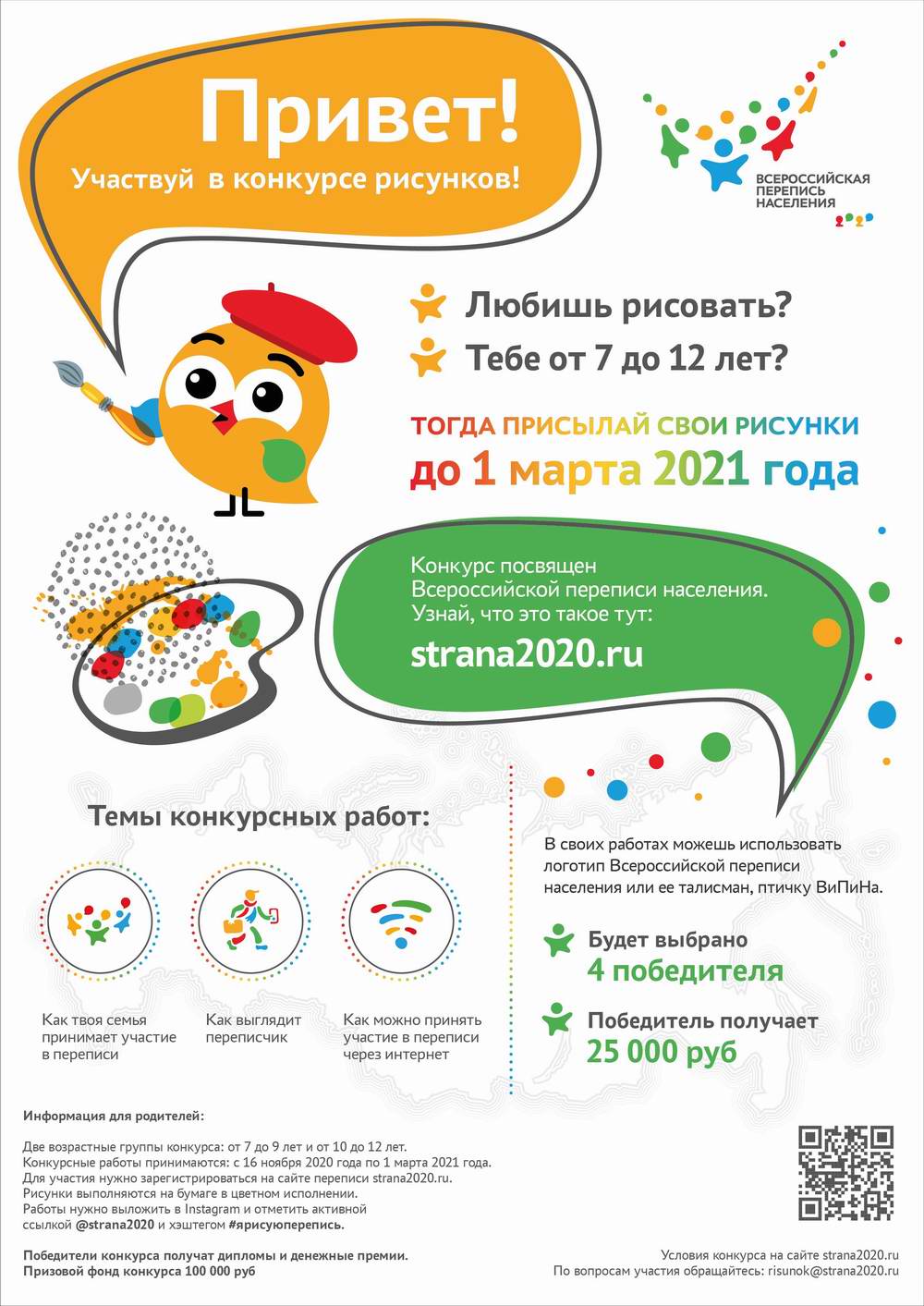 Привет!
Участвуй в конкурсе рисунков!

ВСЕРОССИЙСКАЯ ПЕРЕПИСЬ НАСЕЛЕНИЯ 2020

Любишь рисовать?
Тебе от 7 до 12 лет?

ТОГДА ПРИСЫЛАЙ СВОИ РИСУНКИ
до 1 марта 2021 года

Конкурс посвящен Всероссийской переписи населения. Узнай, что это такое тут:
strana2020.ru

Темы конкурсных работ:

Как твоя семья принимает участие в переписи

Как выглядит переписчик

Как можно принять участие в переписи через интернет

В своих работах можешь использовать логотип Всероссийской переписи населения или ее талисман, птичку ВиПиНа.

Будет выбрано
4 победителя

Победитель получает
25 000 руб

Информация для родителей:

Две возрастные группы конкурса: от 7 до 9 лет и от 10 до 12 лет.
Конкурсные работы принимаются: с 16 ноября 2020 года по 1 марта 2021 года.
Для участия нужно зарегистрироваться на сайте переписи strana2020.ru.
Рисунки выполняются на бумаге в цветном исполнении.
Работы нужно выложить в Instagram и отметить активной ссылкой @strana2020 и хэштегом #ярисуюперепись.

Победители конкурса получат дипломы и денежные премии.
Призовой фонд конкурса 100 000 руб

Условия конкурса на сайте strana2020.ru
По вопросам участия обращайтесь: risunok@strana2020.ru